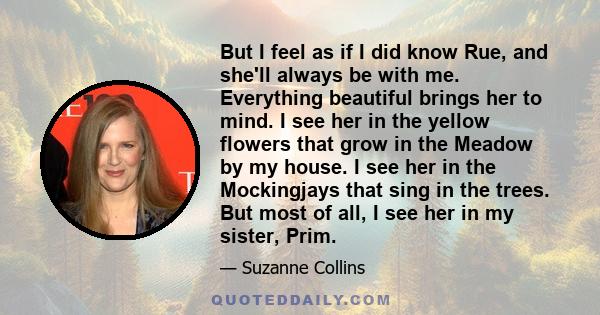 But I feel as if I did know Rue, and she'll always be with me. Everything beautiful brings her to mind. I see her in the yellow flowers that grow in the Meadow by my house. I see her in the Mockingjays that sing in the trees. But most of all, I see her in my sister, Prim.

— Suzanne Collins

QUOTEDDAILY.COM